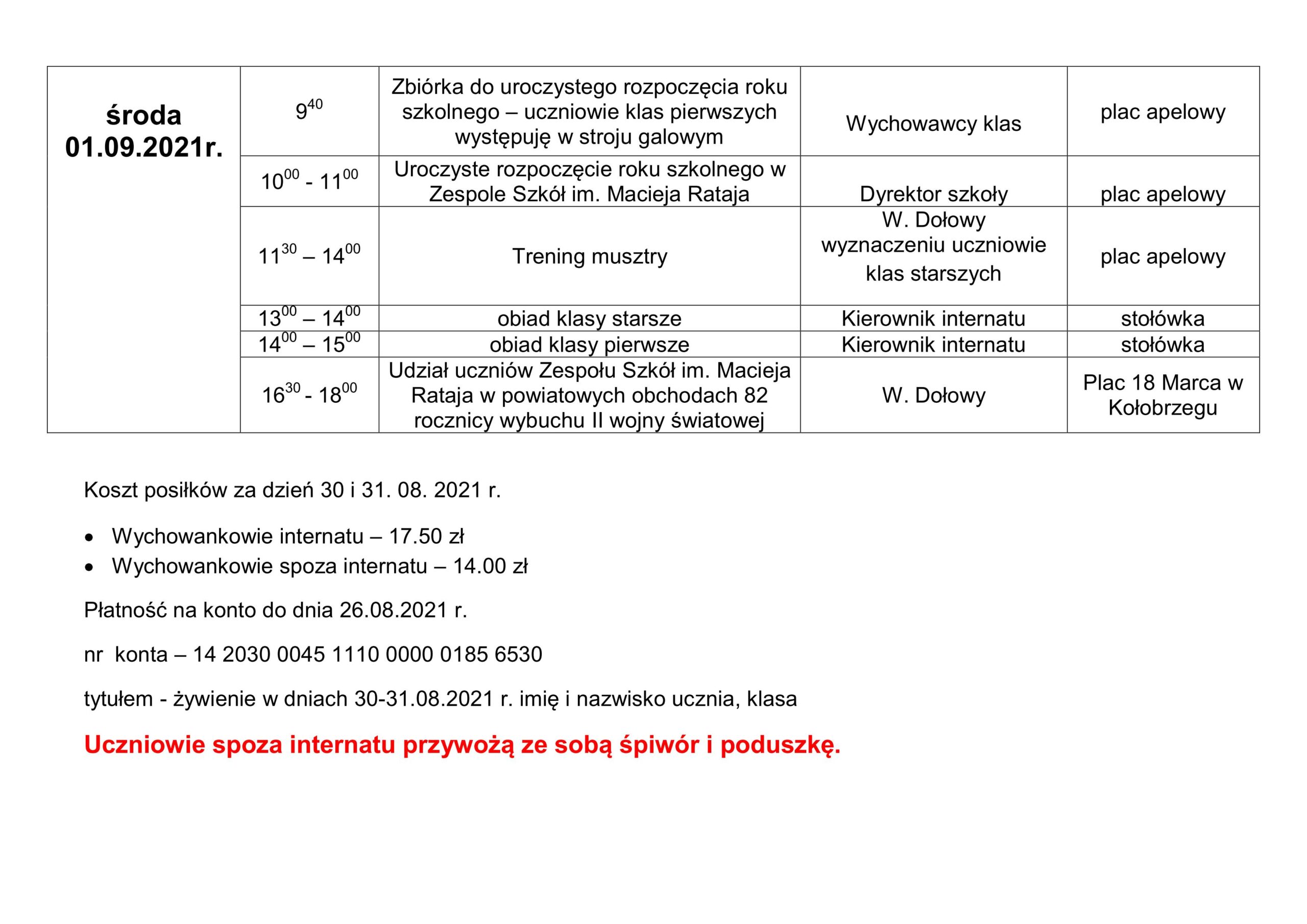 | środa 01.09.2021r. | $9^{40}$ | Zbiórka do uroczystego rozpoczęcia roku szkolnego – uczniowie klas pierwszych występuję w stroju galowym | Wychowawcy klas | plac apelowy |
|---|---|---|---|---|
| | $10^{00}$ - $11^{00}$ | Uroczyste rozpoczęcie roku szkolnego w Zespole Szkół im. Macieja Rataja | Dyrektor szkoły | plac apelowy |
| | $11^{30}$ – $14^{00}$ | Trening musztry | W. Dołowy wyznaczeniu uczniowie klas starszych | plac apelowy |
| | $13^{00}$ – $14^{00}$ | obiad klasy starsze | Kierownik internatu | stołówka |
| | $14^{00}$ – $15^{00}$ | obiad klasy pierwsze | Kierownik internatu | stołówka |
| | $16^{30}$ - $18^{00}$ | Udział uczniów Zespołu Szkół im. Macieja Rataja w powiatowych obchodach 82 rocznicy wybuchu II wojny światowej | W. Dołowy | Plac 18 Marca w Kołobrzegu |

Koszt posiłków za dzień 30 i 31. 08. 2021 r.

• Wychowankowie internatu – 17.50 zł
• Wychowankowie spoza internatu – 14.00 zł

Płatność na konto do dnia 26.08.2021 r.

nr konta – 14 2030 0045 1110 0000 0185 6530

tytułem - żywienie w dniach 30-31.08.2021 r. imię i nazwisko ucznia, klasa

Uczniowie spoza internatu przywożą ze sobą śpiwór i poduszkę.